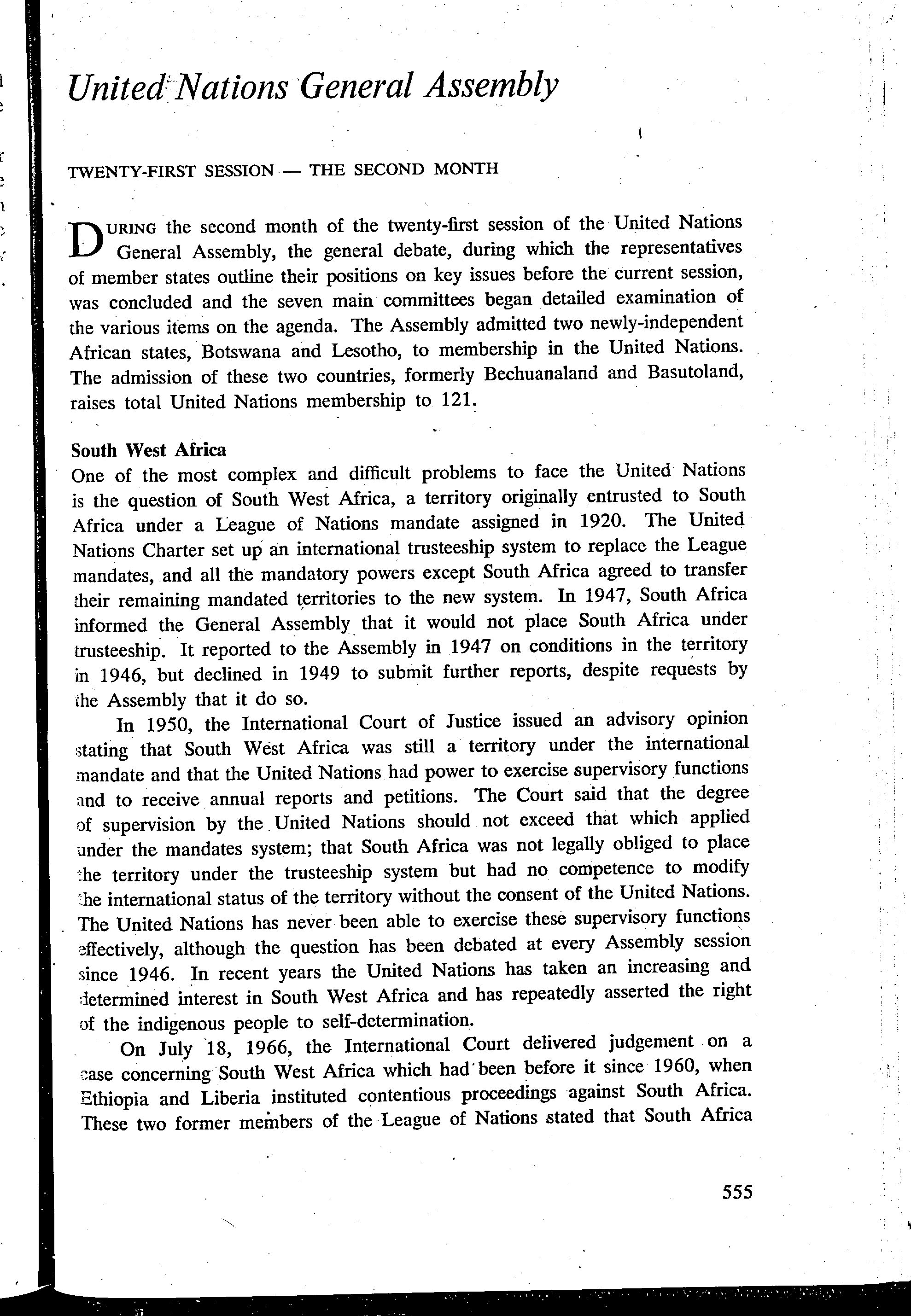 United Nations General Assembly

TWENTY-FIRST SESSION — THE SECOND MONTH

DURING the second month of the twenty-first session of the United Nations General Assembly, the general debate, during which the representatives of member states outline their positions on key issues before the current session, was concluded and the seven main committees began detailed examination of the various items on the agenda. The Assembly admitted two newly-independent African states, Botswana and Lesotho, to membership in the United Nations. The admission of these two countries, formerly Bechuanaland and Basutoland, raises total United Nations membership to 121.

South West Africa
One of the most complex and difficult problems to face the United Nations is the question of South West Africa, a territory originally entrusted to South Africa under a League of Nations mandate assigned in 1920. The United Nations Charter set up an international trusteeship system to replace the League mandates, and all the mandatory powers except South Africa agreed to transfer their remaining mandated territories to the new system. In 1947, South Africa informed the General Assembly that it would not place South Africa under trusteeship. It reported to the Assembly in 1947 on conditions in the territory in 1946, but declined in 1949 to submit further reports, despite requests by the Assembly that it do so.

In 1950, the International Court of Justice issued an advisory opinion stating that South West Africa was still a territory under the international mandate and that the United Nations had power to exercise supervisory functions and to receive annual reports and petitions. The Court said that the degree of supervision by the United Nations should not exceed that which applied under the mandates system; that South Africa was not legally obliged to place the territory under the trusteeship system but had no competence to modify the international status of the territory without the consent of the United Nations. The United Nations has never been able to exercise these supervisory functions effectively, although the question has been debated at every Assembly session since 1946. In recent years the United Nations has taken an increasing and determined interest in South West Africa and has repeatedly asserted the right of the indigenous people to self-determination.

On July 18, 1966, the International Court delivered judgement on a case concerning South West Africa which had been before it since 1960, when Ethiopia and Liberia instituted contentious proceedings against South Africa. These two former members of the League of Nations stated that South Africa

555